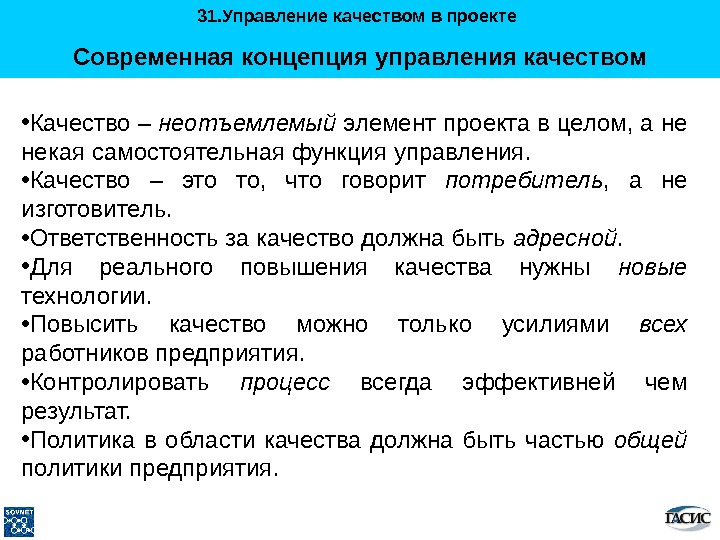 31.Управление качеством в проекте

Современная концепция управления качеством

•Качество – неотъемлемый элемент проекта в целом, а не некая самостоятельная функция управления.

•Качество – это то, что говорит потребитель, а не изготовитель.

•Ответственность за качество должна быть адресной.

•Для реального повышения качества нужны новые технологии.

•Повысить качество можно только усилиями всех работников предприятия.

•Контролировать процесс всегда эффективней чем результат.

•Политика в области качества должна быть частью общей политики предприятия.

SOVNET

ГАСИС